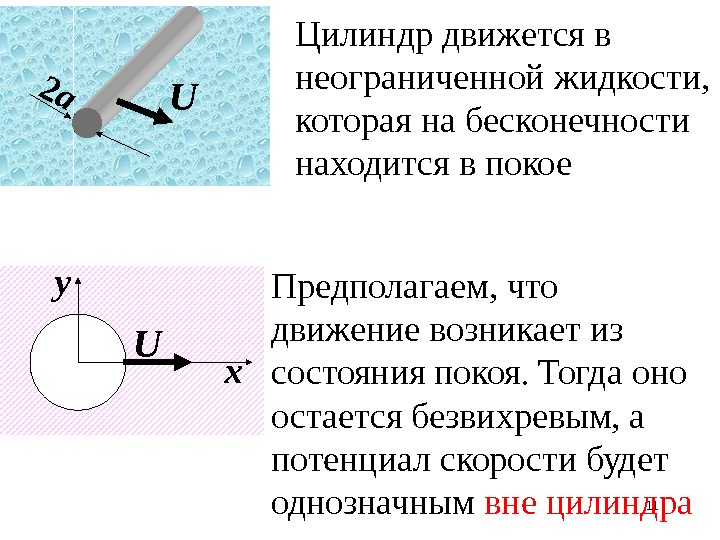 2a

U

Цилиндр движется в неограниченной жидкости, которая на бесконечности находится в покое

y

U

x

Предполагаем, что движение возникает из состояния покоя. Тогда оно остается безвихревым, а потенциал скорости будет однозначным вне цилиндра